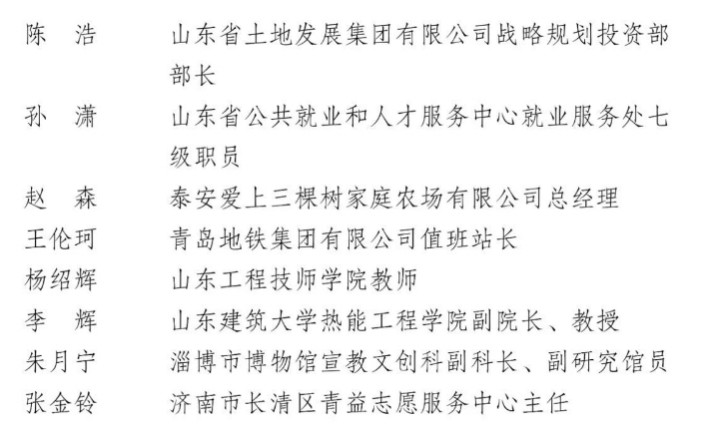 陈　浩　山东省土地发展集团有限公司战略规划投资部部长
孙　潇　山东省公共就业和人才服务中心就业服务处七级职员
赵　森　泰安爱上三棵树家庭农场有限公司总经理
王伦珂　青岛地铁集团有限公司值班站长
杨绍辉　山东工程技师学院教师
李　辉　山东建筑大学热能工程学院副院长、教授
朱月宁　淄博市博物馆宣教文创科副科长、副研究馆员
张金铃　济南市长清区青益志愿服务中心主任